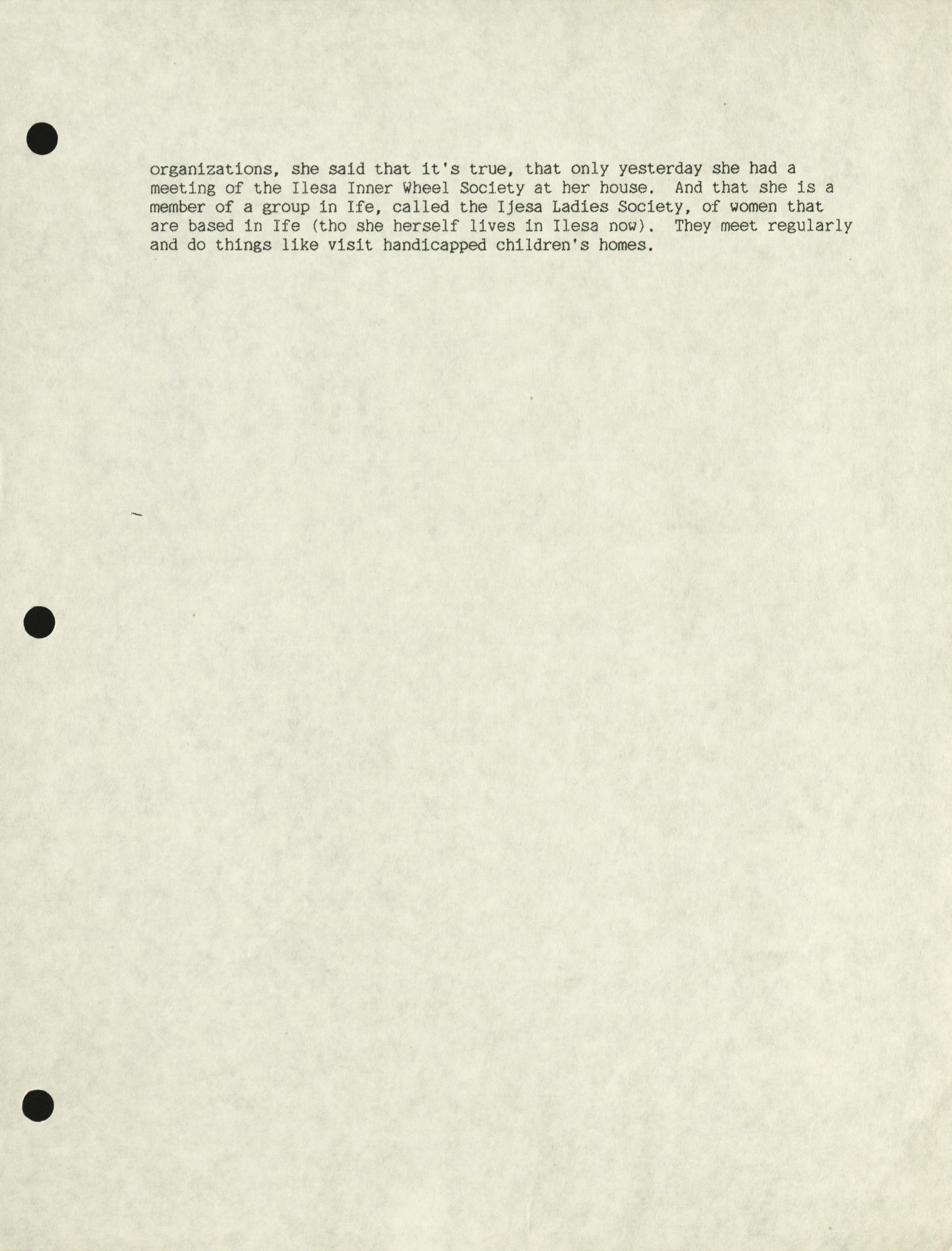 organizations, she said that it's true, that only yesterday she had a meeting of the Ilesa Inner Wheel Society at her house. And that she is a member of a group in Ife, called the Ijesa Ladies Society, of women that are based in Ife (tho she herself lives in Ilesa now). They meet regularly and do things like visit handicapped children's homes.